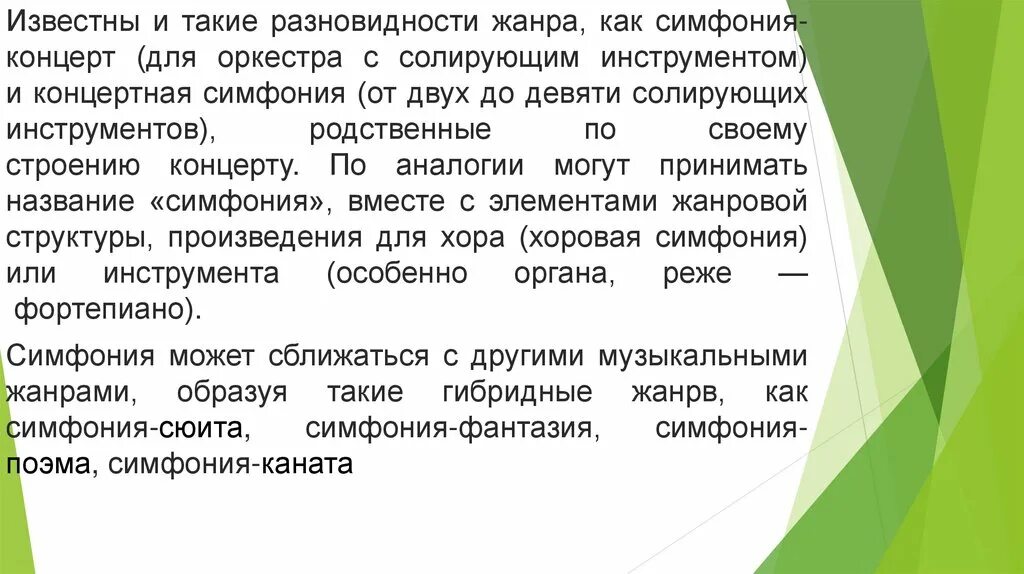 Известны и такие разновидности жанра, как симфония-концерт (для оркестра с солирующим инструментом) и концертная симфония (от двух до девяти солирующих инструментов), родственные по своему строению концерту. По аналогии могут принимать название «симфония», вместе с элементами жанровой структуры, произведения для хора (хоровая симфония) или инструмента (особенно органа, реже — фортепиано).

Симфония может сближаться с другими музыкальными жанрами, образуя такие гибридные жанрв, как симфония-сюита, симфония-фантазия, симфония-поэма, симфония-каната